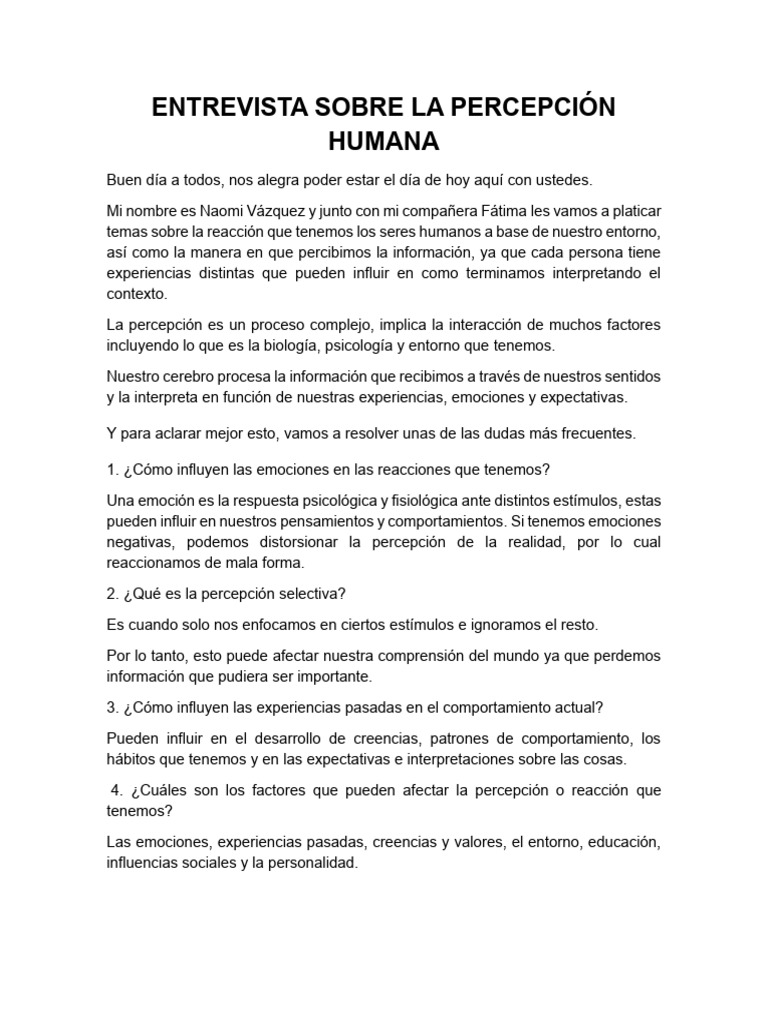 ENTREVISTA SOBRE LA PERCEPCIÓN HUMANA

Buen día a todos, nos alegra poder estar el día de hoy aquí con ustedes.

Mi nombre es Naomi Vázquez y junto con mi compañera Fátima les vamos a platicar temas sobre la reacción que tenemos los seres humanos a base de nuestro entorno, así como la manera en que percibimos la información, ya que cada persona tiene experiencias distintas que pueden influir en como terminamos interpretando el contexto.

La percepción es un proceso complejo, implica la interacción de muchos factores incluyendo lo que es la biología, psicología y entorno que tenemos.

Nuestro cerebro procesa la información que recibimos a través de nuestros sentidos y la interpreta en función de nuestras experiencias, emociones y expectativas.

Y para aclarar mejor esto, vamos a resolver unas de las dudas más frecuentes.

1. ¿Cómo influyen las emociones en las reacciones que tenemos?

Una emoción es la respuesta psicológica y fisiológica ante distintos estímulos, estas pueden influir en nuestros pensamientos y comportamientos. Si tenemos emociones negativas, podemos distorsionar la percepción de la realidad, por lo cual reaccionamos de mala forma.

2. ¿Qué es la percepción selectiva?

Es cuando solo nos enfocamos en ciertos estímulos e ignoramos el resto.

Por lo tanto, esto puede afectar nuestra comprensión del mundo ya que perdemos información que pudiera ser importante.

3. ¿Cómo influyen las experiencias pasadas en el comportamiento actual?

Pueden influir en el desarrollo de creencias, patrones de comportamiento, los hábitos que tenemos y en las expectativas e interpretaciones sobre las cosas.

4. ¿Cuáles son los factores que pueden afectar la percepción o reacción que tenemos?

Las emociones, experiencias pasadas, creencias y valores, el entorno, educación, influencias sociales y la personalidad.